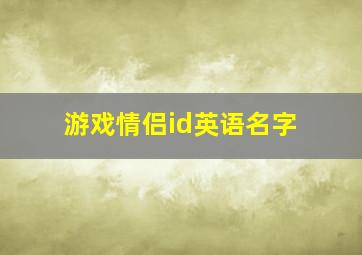 游戏情侣id英语名字